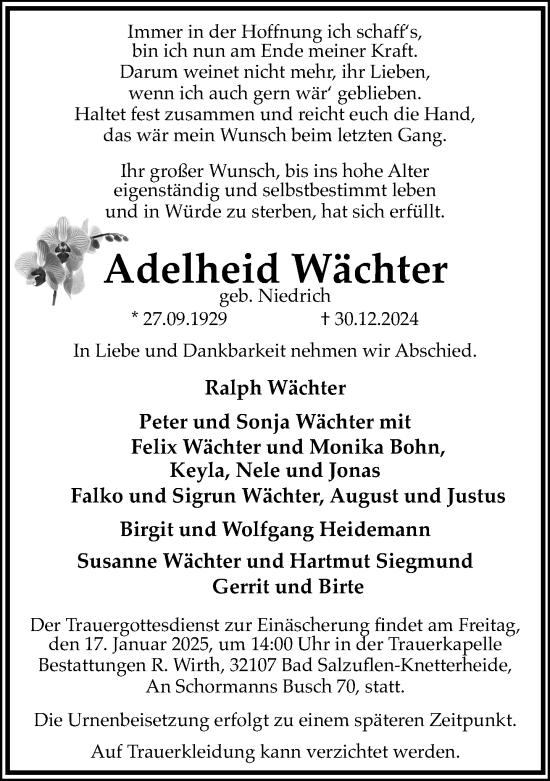 Immer in der Hoffnung ich schaff's,
bin ich nun am Ende meiner Kraft.
Darum weinet nicht mehr, ihr Lieben,
wenn ich auch gern wär' geblieben.
Haltet fest zusammen und reicht euch die Hand,
das wär mein Wunsch beim letzten Gang.

Ihr großer Wunsch, bis ins hohe Alter
eigenständig und selbstbestimmt leben
und in Würde zu sterben, hat sich erfüllt.

Adelheid Wächter
geb. Niedrich
* 27.09.1929 † 30.12.2024

In Liebe und Dankbarkeit nehmen wir Abschied.

Ralph Wächter

Peter und Sonja Wächter mit
Felix Wächter und Monika Bohn,
Keyla, Nele und Jonas
Falko und Sigrun Wächter, August und Justus

Birgit und Wolfgang Heidemann

Susanne Wächter und Hartmut Siegmund
Gerrit und Birte

Der Trauergottesdienst zur Einäscherung findet am Freitag, den 17. Januar 2025, um 14:00 Uhr in der Trauerkapelle Bestattungen R. Wirth, 32107 Bad Salzuflen-Knetterheide, An Schormanns Busch 70, statt.

Die Urnenbeisetzung erfolgt zu einem späteren Zeitpunkt.

Auf Trauerkleidung kann verzichtet werden.